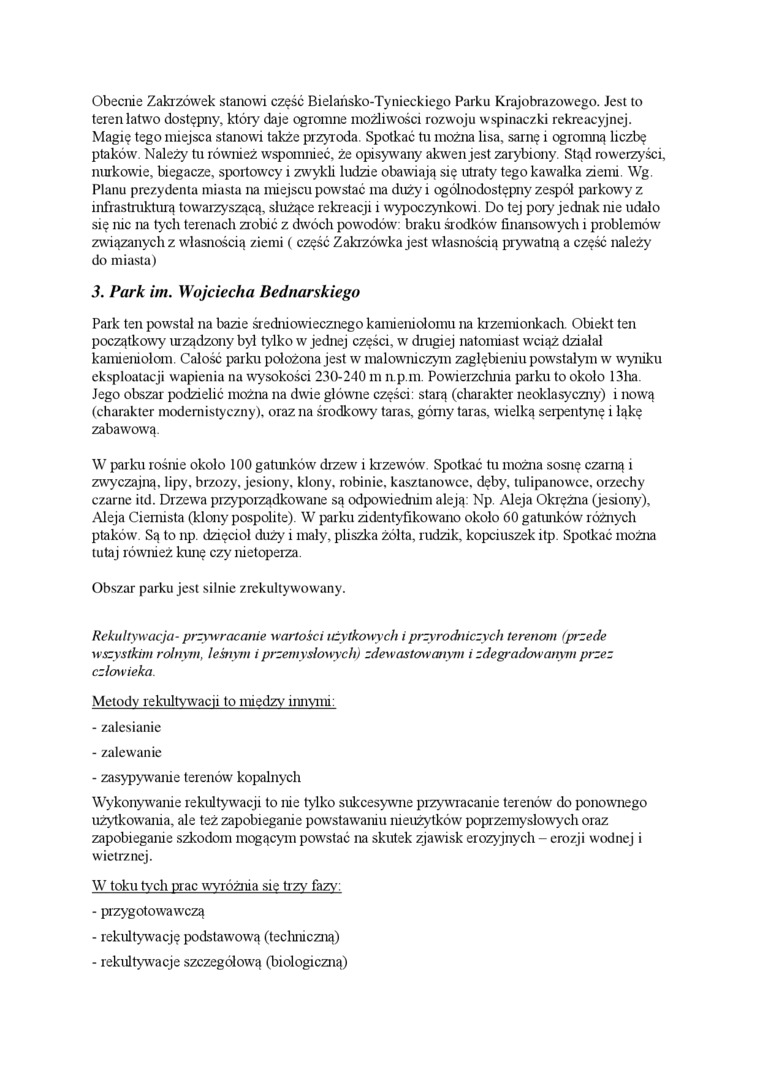 Obecnie Zakrzówek stanowi część Bielańsko-Tynieckiego Parku Krajobrazowego. Jest to teren łatwo dostępny, który daje ogromne możliwości rozwoju wspinaczki rekreacyjnej. Magię tego miejsca stanowi także przyroda. Spotkać tu można lisa, sarnę i ogromną liczbę ptaków. Należy tu również wspomnieć, że opisywany akwen jest zarybiony. Stąd rowerzyści, nurkowie, biegacze, sportowcy i zwykli ludzie obawiają się utraty tego kawałka ziemi. Wg. Planu prezydenta miasta na miejscu powstać ma duży i ogólnodostępny zespół parkowy z infrastrukturą towarzyszącą, służące rekreacji i wypoczynkowi. Do tej pory jednak nie udało się nic na tych terenach zrobić z dwóch powodów: braku środków finansowych i problemów związanych z własnością ziemi ( część Zakrzówka jest własnością prywatną a część należy do miasta)

3. Park im. Wojciecha Bednarskiego

Park ten powstał na bazie średniowiecznego kamieniołomu na krzemionkach. Obiekt ten początkowy urządzony był tylko w jednej części, w drugiej natomiast wciąż działał kamieniołom. Całość parku położona jest w malowniczym zagłębieniu powstałym w wyniku eksploatacji wapienia na wysokości 230-240 m n.p.m. Powierzchnia parku to około 13ha. Jego obszar podzielić można na dwie główne części: starą (charakter neoklasyczny) i nową (charakter modernistyczny), oraz na środkowy taras, górny taras, wielką serpentynę i łąkę zabawową.

W parku rośnie około 100 gatunków drzew i krzewów. Spotkać tu można sosnę czarną i zwyczajną, lipy, brzozy, jesiony, klony, robinie, kasztanowce, dęby, tulipanowce, orzechy czarne itd. Drzewa przyporządkowane są odpowiednim aleją: Np. Aleja Okrężna (jesiony), Aleja Ciernista (klony pospolite). W parku zidentyfikowano około 60 gatunków różnych ptaków. Są to np. dzięcioł duży i mały, pliszka żółta, rudzik, kopciuszek itp. Spotkać można tutaj również kunę czy nietoperza.

Obszar parku jest silnie zrekultywowany.

Rekultywacja- przywracanie wartości użytkowych i przyrodniczych terenom (przede wszystkim rolnym, leśnym i przemysłowych) zdewastowanym i zdegradowanym przez człowieka.

Metody rekultywacji to między innymi:

- zalesianie

- zalewanie

- zasypywanie terenów kopalnych

Wykonywanie rekultywacji to nie tylko sukcesywne przywracanie terenów do ponownego użytkowania, ale też zapobieganie powstawaniu nieużytków poprzemysłowych oraz zapobieganie szkodom mogącym powstać na skutek zjawisk erozyjnych – erozji wodnej i wietrznej.

W toku tych prac wyróżnia się trzy fazy:

- przygotowawczą

- rekultywację podstawową (techniczną)

- rekultywacje szczegółową (biologiczną)